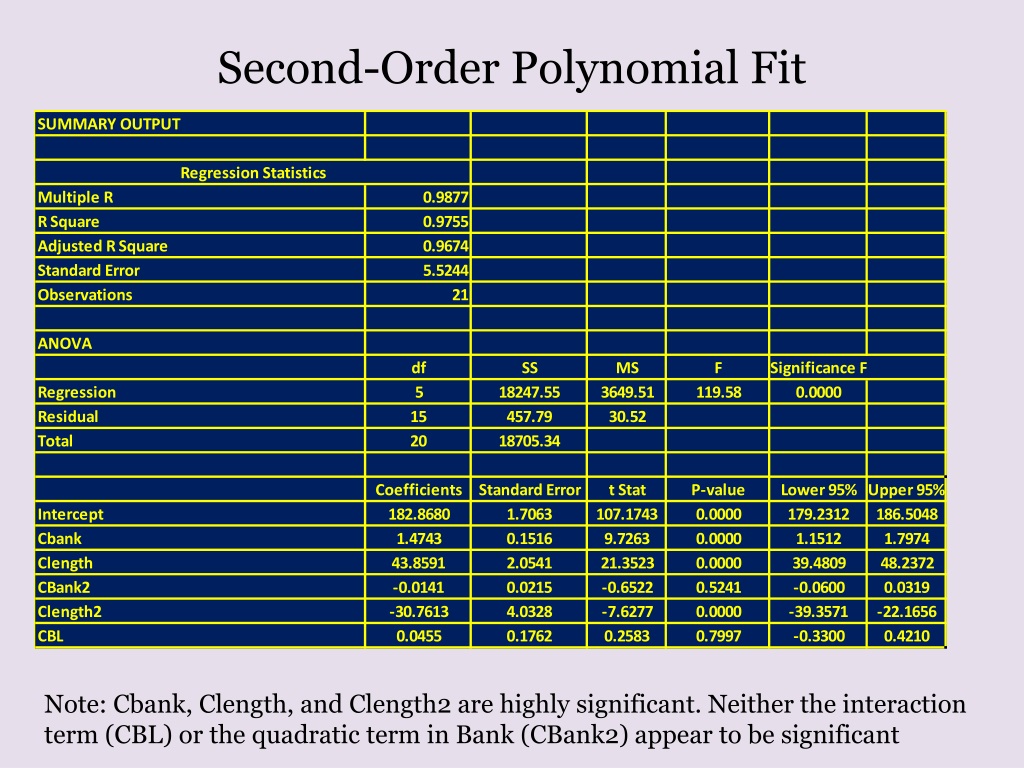 Second-Order Polynomial Fit

| SUMMARY OUTPUT | | | | | | |
|---|---|---|---|---|---|---|
| | | | | | | |
| Regression Statistics | | | | | | |
| Multiple R | 0.9877 | | | | | |
| R Square | 0.9755 | | | | | |
| Adjusted R Square | 0.9674 | | | | | |
| Standard Error | 5.5244 | | | | | |
| Observations | 21 | | | | | |
| | | | | | | |
| ANOVA | | | | | | |
| | df | SS | MS | F | Significance F | |
| Regression | 5 | 18247.55 | 3649.51 | 119.58 | 0.0000 | |
| Residual | 15 | 457.79 | 30.52 | | | |
| Total | 20 | 18705.34 | | | | |
| | | | | | | |
| | Coefficients | Standard Error | t Stat | P-value | Lower 95% | Upper 95% |
| Intercept | 182.8680 | 1.7063 | 107.1743 | 0.0000 | 179.2312 | 186.5048 |
| Cbank | 1.4743 | 0.1516 | 9.7263 | 0.0000 | 1.1512 | 1.7974 |
| Clength | 43.8591 | 2.0541 | 21.3523 | 0.0000 | 39.4809 | 48.2372 |
| CBank2 | -0.0141 | 0.0215 | -0.6522 | 0.5241 | -0.0600 | 0.0319 |
| Clength2 | -30.7613 | 4.0328 | -7.6277 | 0.0000 | -39.3571 | -22.1656 |
| CBL | 0.0455 | 0.1762 | 0.2583 | 0.7997 | -0.3300 | 0.4210 |

Note: Cbank, Clength, and Clength2 are highly significant. Neither the interaction term (CBL) or the quadratic term in Bank (CBank2) appear to be significant